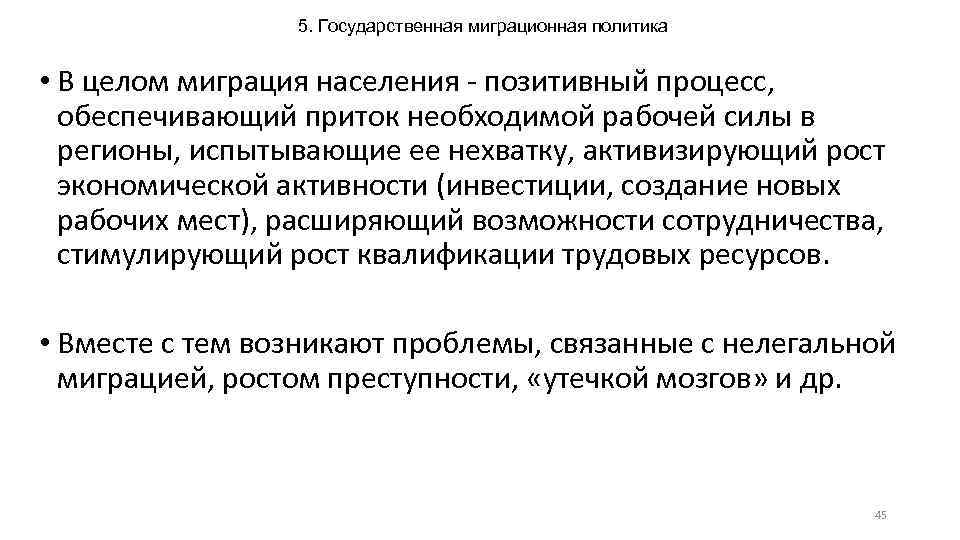 5. Государственная миграционная политика

• В целом миграция населения - позитивный процесс, обеспечивающий приток необходимой рабочей силы в регионы, испытывающие ее нехватку, активизирующий рост экономической активности (инвестиции, создание новых рабочих мест), расширяющий возможности сотрудничества, стимулирующий рост квалификации трудовых ресурсов.

• Вместе с тем возникают проблемы, связанные с нелегальной миграцией, ростом преступности, «утечкой мозгов» и др.

45